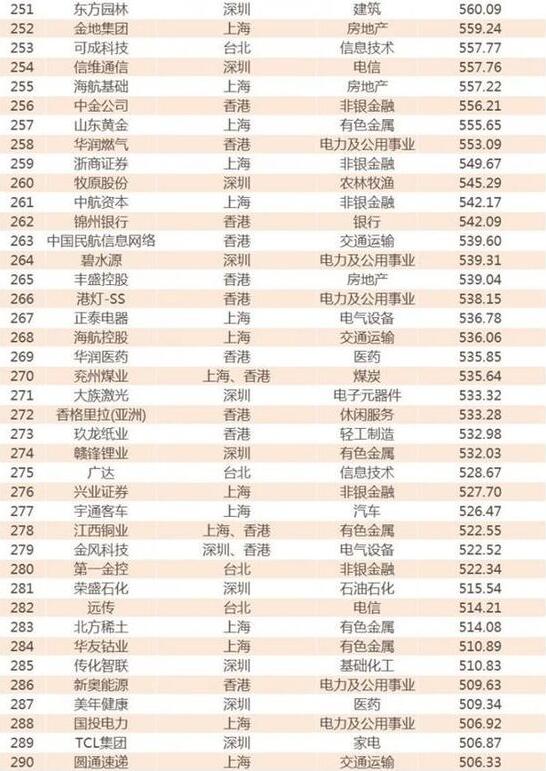 | 251 | 东方园林 | 深圳 | 建筑 | 560.09 |
|---|---|---|---|---|
| 252 | 金地集团 | 上海 | 房地产 | 559.24 |
| 253 | 可成科技 | 台北 | 信息技术 | 557.77 |
| 254 | 信维通信 | 深圳 | 电信 | 557.76 |
| 255 | 海航基础 | 上海 | 房地产 | 557.22 |
| 256 | 中金公司 | 香港 | 非银金融 | 556.21 |
| 257 | 山东黄金 | 上海 | 有色金属 | 555.65 |
| 258 | 华润燃气 | 香港 | 电力及公用事业 | 553.09 |
| 259 | 浙商证券 | 上海 | 非银金融 | 549.67 |
| 260 | 牧原股份 | 深圳 | 农林牧渔 | 545.29 |
| 261 | 中航资本 | 上海 | 非银金融 | 542.17 |
| 262 | 锦州银行 | 香港 | 银行 | 542.09 |
| 263 | 中国民航信息网络 | 香港 | 交通运输 | 539.60 |
| 264 | 碧水源 | 深圳 | 电力及公用事业 | 539.31 |
| 265 | 丰盛控股 | 香港 | 房地产 | 539.04 |
| 266 | 港灯-SS | 香港 | 电力及公用事业 | 538.15 |
| 267 | 正泰电器 | 上海 | 电气设备 | 536.78 |
| 268 | 海航控股 | 上海 | 交通运输 | 536.06 |
| 269 | 华润医药 | 香港 | 医药 | 535.85 |
| 270 | 兖州煤业 | 上海、香港 | 煤炭 | 535.64 |
| 271 | 大族激光 | 深圳 | 电子元器件 | 533.32 |
| 272 | 香格里拉(亚洲) | 香港 | 休闲服务 | 533.28 |
| 273 | 玖龙纸业 | 香港 | 轻工制造 | 532.98 |
| 274 | 赣锋锂业 | 深圳 | 有色金属 | 532.03 |
| 275 | 广达 | 台北 | 信息技术 | 528.67 |
| 276 | 兴业证券 | 上海 | 非银金融 | 527.70 |
| 277 | 宇通客车 | 上海 | 汽车 | 526.47 |
| 278 | 江西铜业 | 上海、香港 | 有色金属 | 522.55 |
| 279 | 金风科技 | 深圳、香港 | 电气设备 | 522.52 |
| 280 | 第一金控 | 台北 | 非银金融 | 522.34 |
| 281 | 荣盛石化 | 深圳 | 石油石化 | 515.54 |
| 282 | 远传 | 台北 | 电信 | 514.21 |
| 283 | 北方稀土 | 上海 | 有色金属 | 514.08 |
| 284 | 华友钴业 | 上海 | 有色金属 | 510.89 |
| 285 | 传化智联 | 深圳 | 基础化工 | 510.83 |
| 286 | 新奥能源 | 香港 | 电力及公用事业 | 509.63 |
| 287 | 美年健康 | 深圳 | 医药 | 509.34 |
| 288 | 国投电力 | 上海 | 电力及公用事业 | 506.92 |
| 289 | TCL集团 | 深圳 | 家电 | 506.87 |
| 290 | 圆通速递 | 上海 | 交通运输 | 506.33 |